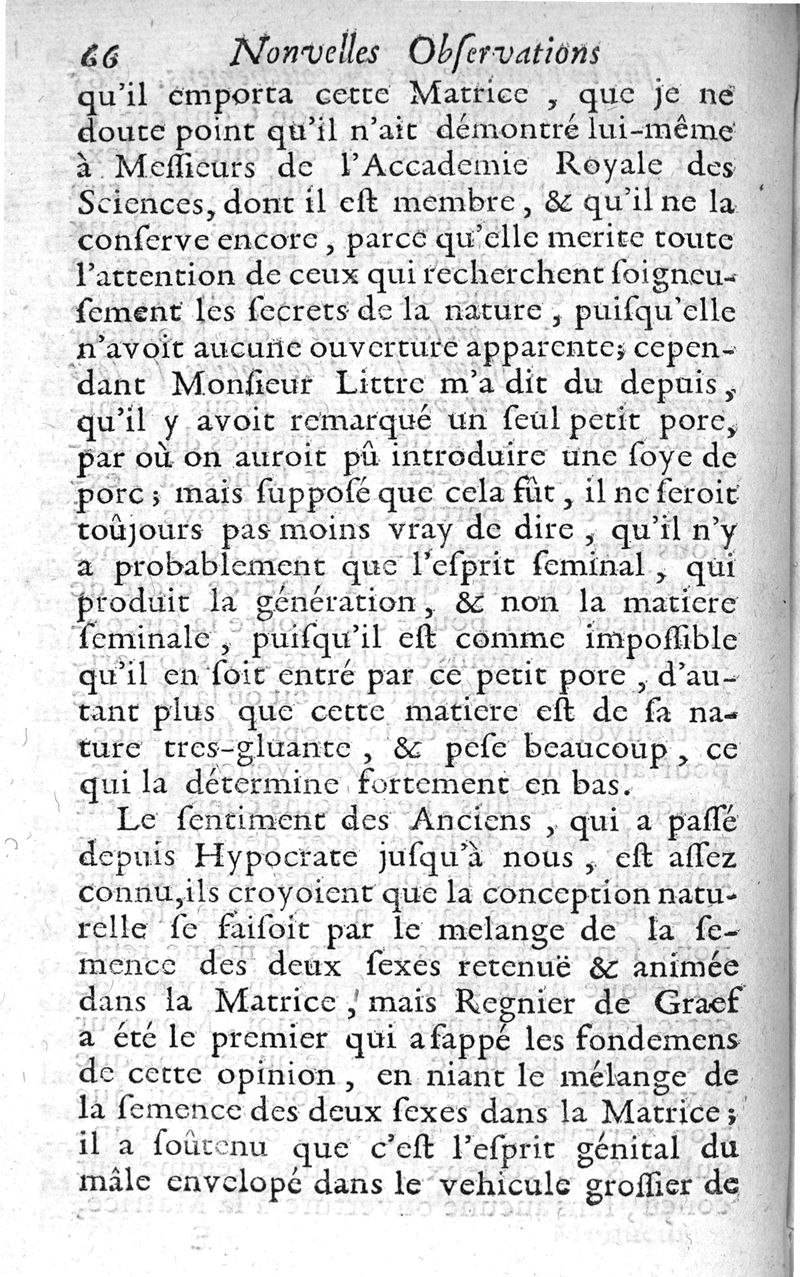 66 Nouvelles Observations

qu'il emporta cette Matrice, que je ne doute point qu'il n'ait démontré lui-même à Messieurs de l'Accademie Royale des Sciences, dont il est membre, & qu'il ne la conserve encore, parce qu'elle merite toute l'attention de ceux qui recherchent soigneusement les secrets de la nature, puisqu'elle n'avoit aucune ouverture apparente; cependant Monsieur Littre m'a dit du depuis, qu'il y avoit remarqué un seul petit pore, par où on auroit pû introduire une soye de porc; mais supposé que cela fût, il ne seroit toûjours pas moins vray de dire, qu'il n'y a probablement que l'esprit seminal, qui produit la génération, & non la matiere seminale, puisqu'il est comme impossible qu'il en soit entré par ce petit pore, d'autant plus que cette matiere est de sa nature tres-gluante, & pese beaucoup, ce qui la détermine fortement en bas.

Le sentiment des Anciens, qui a passé depuis Hypocrate jusqu'à nous, est assez connu, ils croyoient que la conception naturelle se faisoit par le melange de la semence des deux sexes retenuë & animée dans la Matrice, mais Regnier de Graef a été le premier qui a sappé les fondemens de cette opinion, en niant le mélange de la semence des deux sexes dans la Matrice; il a soûtenu que c'est l'esprit génital du mâle envelopé dans le vehicule grossier de